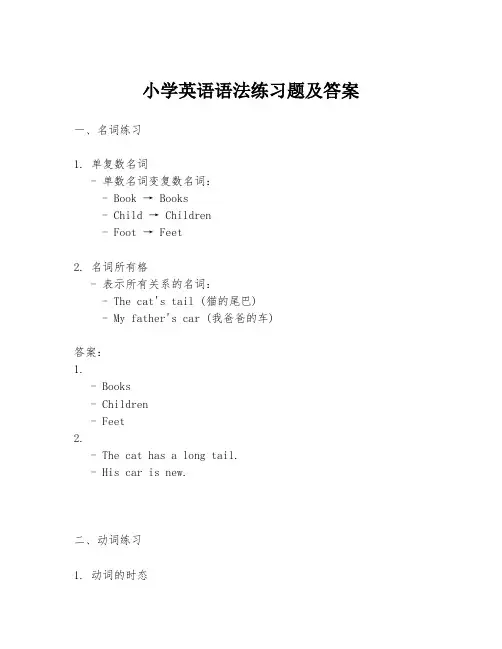 小学英语语法练习题及答案

一、名词练习

1. 单复数名词
- 单数名词变复数名词：
- Book → Books
- Child → Children
- Foot → Feet

2. 名词所有格
- 表示所有关系的名词：
- The cat's tail (猫的尾巴)
- My father's car (我爸爸的车)

答案：
1.
- Books
- Children
- Feet
2.
- The cat has a long tail.
- His car is new.

二、动词练习

1. 动词的时态